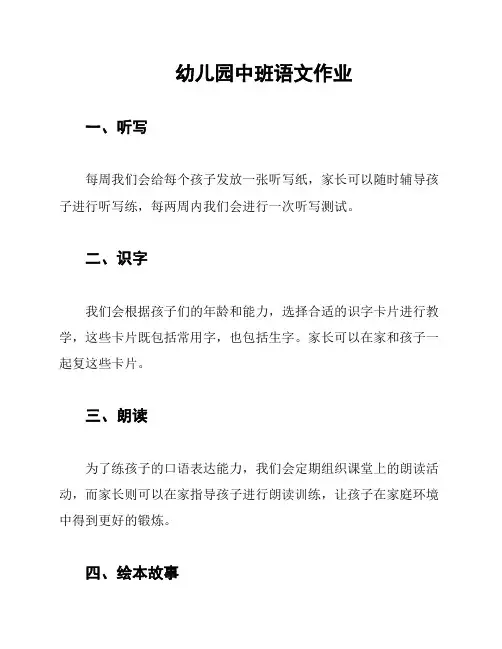 幼儿园中班语文作业

一、听写

每周我们会给每个孩子发放一张听写纸，家长可以随时辅导孩子进行听写练，每两周内我们会进行一次听写测试。

二、识字

我们会根据孩子们的年龄和能力，选择合适的识字卡片进行教学，这些卡片既包括常用字，也包括生字。家长可以在家和孩子一起复这些卡片。

三、朗读

为了练孩子的口语表达能力，我们会定期组织课堂上的朗读活动，而家长则可以在家指导孩子进行朗读训练，让孩子在家庭环境中得到更好的锻炼。

四、绘本故事